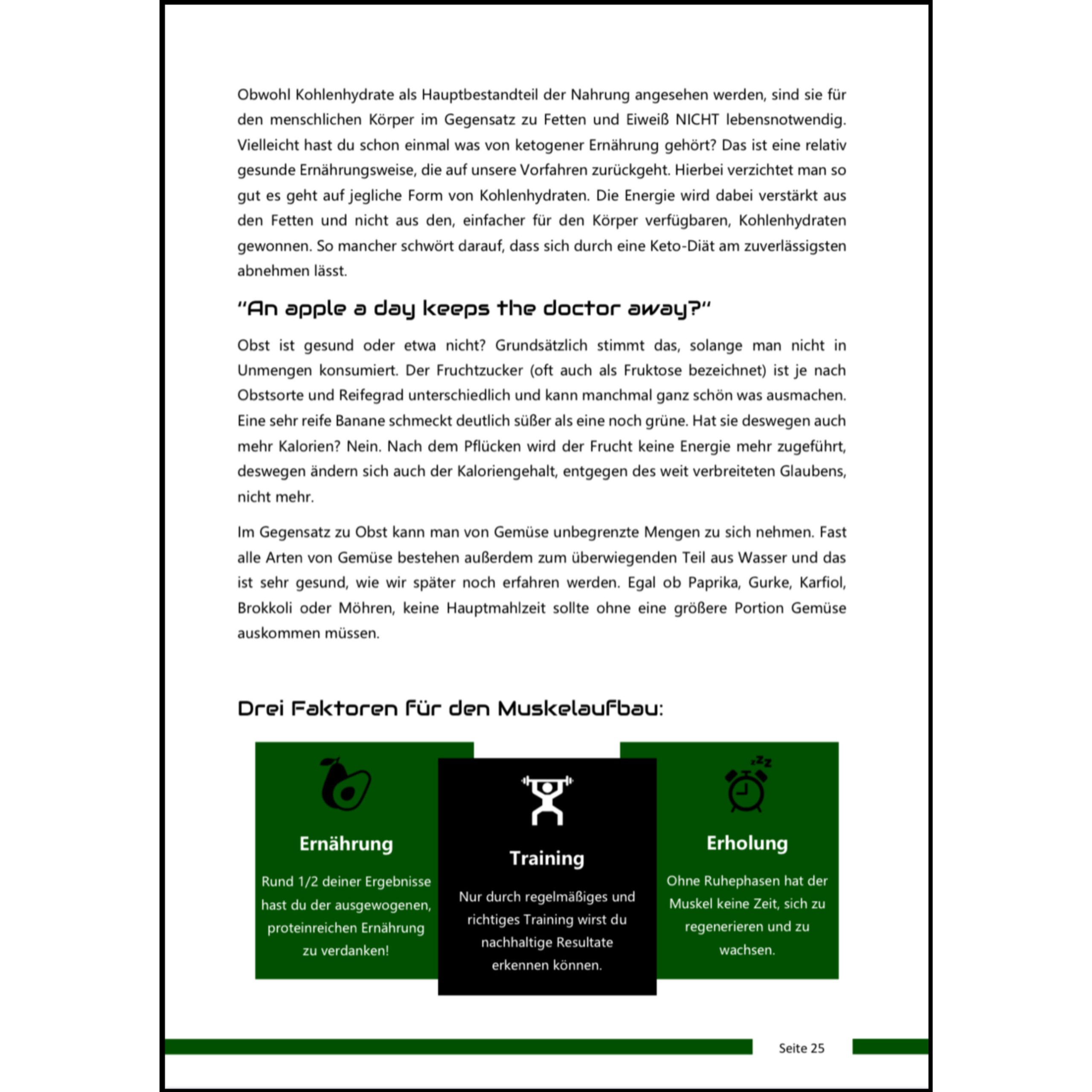 Obwohl Kohlenhydrate als Hauptbestandteil der Nahrung angesehen werden, sind sie für den menschlichen Körper im Gegensatz zu Fetten und Eiweiß NICHT lebensnotwendig. Vielleicht hast du schon einmal was von ketogener Ernährung gehört? Das ist eine relativ gesunde Ernährungsweise, die auf unsere Vorfahren zurückgeht. Hierbei verzichtet man so gut es geht auf jegliche Form von Kohlenhydraten. Die Energie wird dabei verstärkt aus den Fetten und nicht aus den, einfacher für den Körper verfügbaren, Kohlenhydraten gewonnen. So mancher schwört darauf, dass sich durch eine Keto-Diät am zuverlässigsten abnehmen lässt.

"An apple a day keeps the doctor away?"

Obst ist gesund oder etwa nicht? Grundsätzlich stimmt das, solange man nicht in Unmengen konsumiert. Der Fruchtzucker (oft auch als Fruktose bezeichnet) ist je nach Obstsorte und Reifegrad unterschiedlich und kann manchmal ganz schön was ausmachen. Eine sehr reife Banane schmeckt deutlich süßer als eine noch grüne. Hat sie deswegen auch mehr Kalorien? Nein. Nach dem Pflücken wird der Frucht keine Energie mehr zugeführt, deswegen ändern sich auch der Kaloriengehalt, entgegen des weit verbreiteten Glaubens, nicht mehr.

Im Gegensatz zu Obst kann man von Gemüse unbegrenzte Mengen zu sich nehmen. Fast alle Arten von Gemüse bestehen außerdem zum überwiegenden Teil aus Wasser und das ist sehr gesund, wie wir später noch erfahren werden. Egal ob Paprika, Gurke, Karfiol, Brokkoli oder Möhren, keine Hauptmahlzeit sollte ohne eine größere Portion Gemüse auskommen müssen.

Drei Faktoren für den Muskelaufbau:

Ernährung

Rund 1/2 deiner Ergebnisse hast du der ausgewogenen, proteinreichen Ernährung zu verdanken!

Training

Nur durch regelmäßiges und richtiges Training wirst du nachhaltige Resultate erkennen können.

zzz

Erholung

Ohne Ruhephasen hat der Muskel keine Zeit, sich zu regenerieren und zu wachsen.

Seite 25